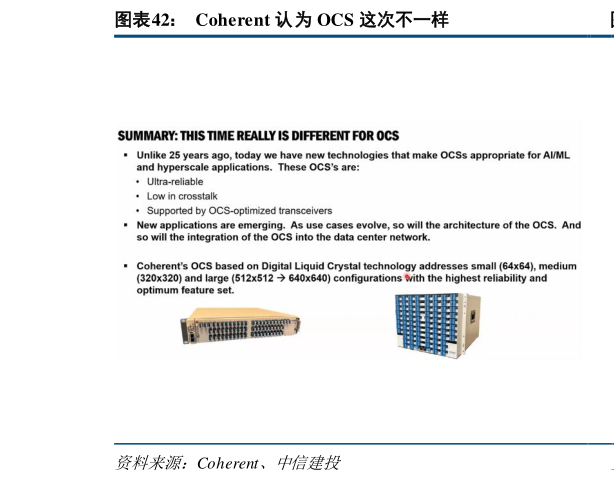 图表42： Coherent 认为 OCS 这次不一样

SUMMARY: THIS TIME REALLY IS DIFFERENT FOR OCS

▪ Unlike 25 years ago, today we have new technologies that make OCSs appropriate for AI/ML and hyperscale applications. These OCS's are:
• Ultra-reliable
• Low in crosstalk
• Supported by OCS-optimized transceivers
▪ New applications are emerging. As use cases evolve, so will the architecture of the OCS. And so will the integration of the OCS into the data center network.

▪ Coherent's OCS based on Digital Liquid Crystal technology addresses small (64x64), medium (320x320) and large (512x512 → 640x640) configurations with the highest reliability and optimum feature set.

资料来源：Coherent、中信建投